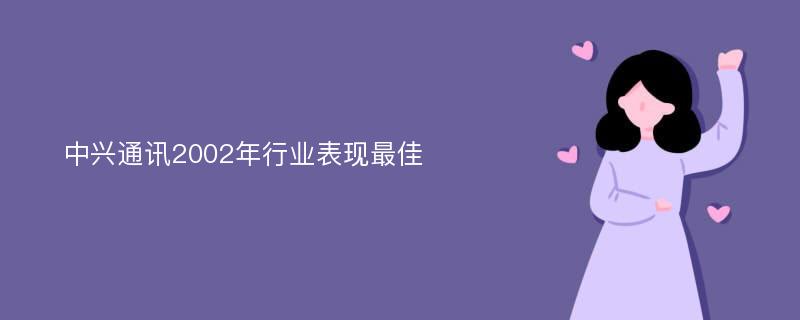 中兴通讯2002年行业表现最佳